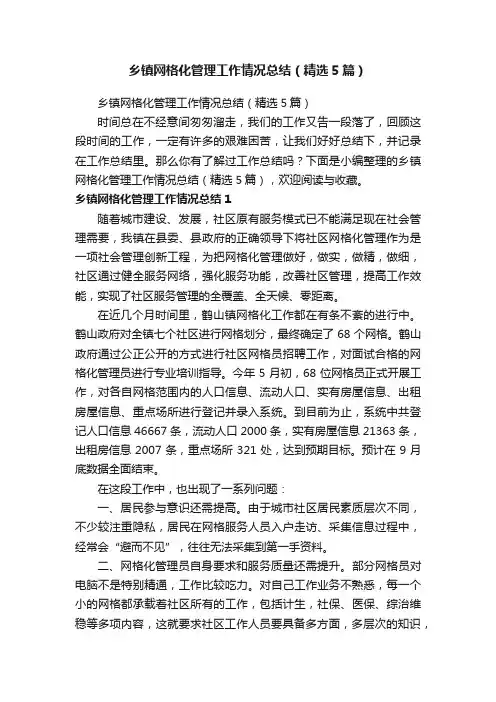 乡镇网格化管理工作情况总结（精选5篇）

乡镇网格化管理工作情况总结（精选5篇）

时间总在不经意间匆匆溜走，我们的工作又告一段落了，回顾这段时间的工作，一定有许多的艰难困苦，让我们好好总结下，并记录在工作总结里。那么你有了解过工作总结吗？下面是小编整理的乡镇网格化管理工作情况总结（精选5篇），欢迎阅读与收藏。

乡镇网格化管理工作情况总结1

随着城市建设、发展，社区原有服务模式已不能满足现在社会管理需要，我镇在县委、县政府的正确领导下将社区网格化管理作为是一项社会管理创新工程，为把网格化管理做好，做实，做精，做细，社区通过健全服务网络，强化服务功能，改善社区管理，提高工作效能，实现了社区服务管理的全覆盖、全天候、零距离。

在近几个月时间里，鹤山镇网格化工作都在有条不紊的进行中。鹤山政府对全镇七个社区进行网格划分，最终确定了68个网格。鹤山政府通过公正公开的方式进行社区网格员招聘工作，对面试合格的网格化管理员进行专业培训指导。今年5月初，68位网格员正式开展工作，对各自网格范围内的人口信息、流动人口、实有房屋信息、出租房屋信息、重点场所进行登记并录入系统。到目前为止，系统中共登记人口信息46667条，流动人口2000条，实有房屋信息21363条，出租房信息2007条，重点场所321处，达到预期目标。预计在9月底数据全面结束。

在这段工作中，也出现了一系列问题：

一、居民参与意识还需提高。由于城市社区居民素质层次不同，不少较注重隐私，居民在网格服务人员入户走访、采集信息过程中，经常会“避而不见”，往往无法采集到第一手资料。

二、网格化管理员自身要求和服务质量还需提升。部分网格员对电脑不是特别精通，工作比较吃力。对自己工作业务不熟悉，每一个小的网格都承载着社区所有的工作，包括计生，社保、医保、综治维稳等多项内容，这就要求社区工作人员要具备多方面，多层次的知识，